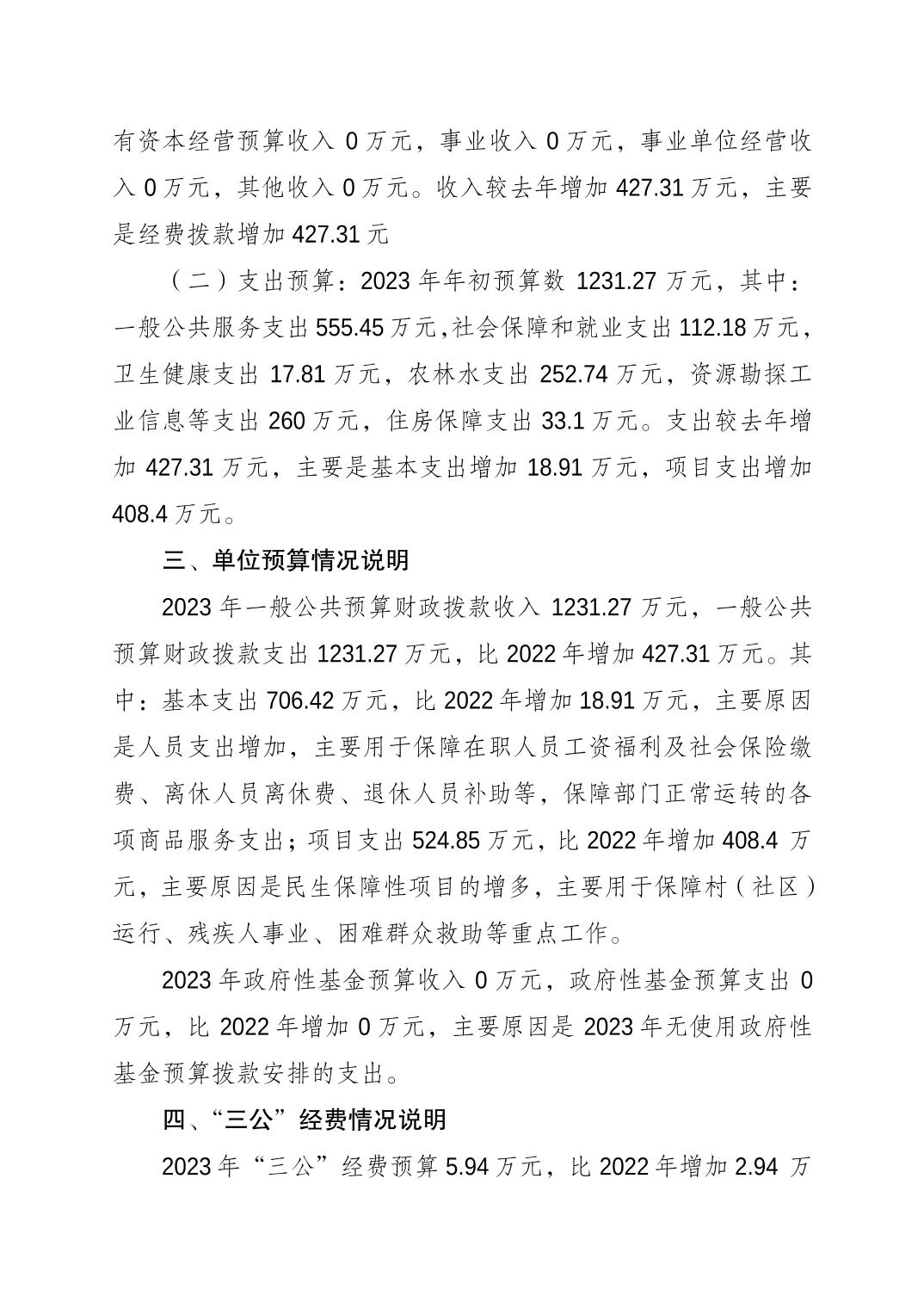 有资本经营预算收入 0 万元，事业收入 0 万元，事业单位经营收入 0 万元，其他收入 0 万元。收入较去年增加 427.31 万元，主要是经费拨款增加 427.31 元

（二）支出预算：2023 年年初预算数 1231.27 万元，其中：一般公共服务支出 555.45 万元,社会保障和就业支出 112.18 万元，卫生健康支出 17.81 万元，农林水支出 252.74 万元，资源勘探工业信息等支出 260 万元，住房保障支出 33.1 万元。支出较去年增加 427.31 万元，主要是基本支出增加 18.91 万元，项目支出增加 408.4 万元。

三、单位预算情况说明

2023 年一般公共预算财政拨款收入 1231.27 万元，一般公共预算财政拨款支出 1231.27 万元，比 2022 年增加 427.31 万元。其中：基本支出 706.42 万元，比 2022 年增加 18.91 万元，主要原因是人员支出增加，主要用于保障在职人员工资福利及社会保险缴费、离休人员离休费、退休人员补助等，保障部门正常运转的各项商品服务支出；项目支出 524.85 万元，比 2022 年增加 408.4 万元，主要原因是民生保障性项目的增多，主要用于保障村（社区）运行、残疾人事业、困难群众救助等重点工作。

2023 年政府性基金预算收入 0 万元，政府性基金预算支出 0 万元，比 2022 年增加 0 万元，主要原因是 2023 年无使用政府性基金预算拨款安排的支出。

四、“三公”经费情况说明

2023 年“三公”经费预算 5.94 万元，比 2022 年增加 2.94 万